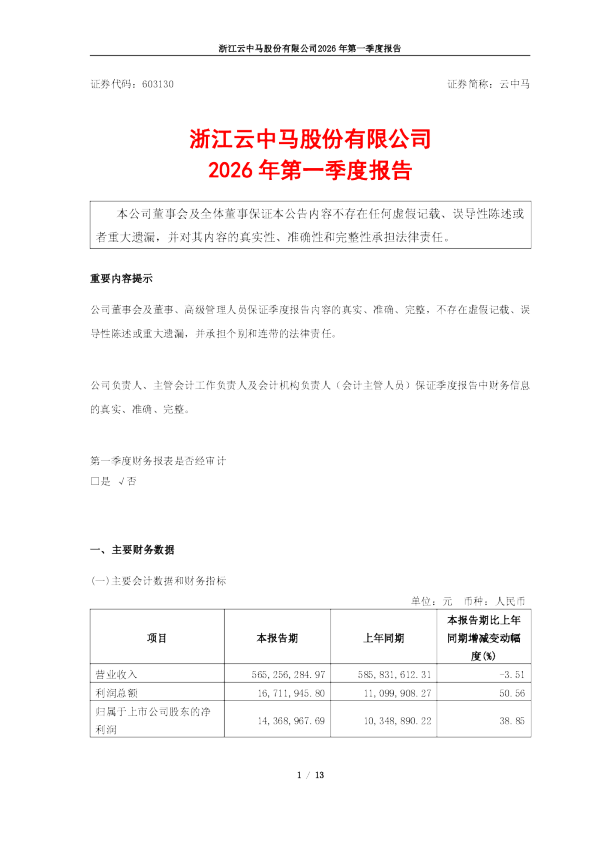 浙江云中马股份有限公司2026 年第一季度报告

证券代码：603130　　证券简称：云中马

浙江云中马股份有限公司
2026 年第一季度报告

本公司董事会及全体董事保证本公告内容不存在任何虚假记载、误导性陈述或者重大遗漏，并对其内容的真实性、准确性和完整性承担法律责任。

重要内容提示

公司董事会及董事、高级管理人员保证季度报告内容的真实、准确、完整，不存在虚假记载、误导性陈述或重大遗漏，并承担个别和连带的法律责任。

公司负责人、主管会计工作负责人及会计机构负责人（会计主管人员）保证季度报告中财务信息的真实、准确、完整。

第一季度财务报表是否经审计
□是 √否

一、主要财务数据

(一)主要会计数据和财务指标

单位：元　币种：人民币

| 项目 | 本报告期 | 上年同期 | 本报告期比上年同期增减变动幅度(%) |
|---|---|---|---|
| 营业收入 | 565,256,284.97 | 585,831,612.31 | -3.51 |
| 利润总额 | 16,711,945.80 | 11,099,908.27 | 50.56 |
| 归属于上市公司股东的净利润 | 14,368,967.69 | 10,348,890.22 | 38.85 |

1 / 13